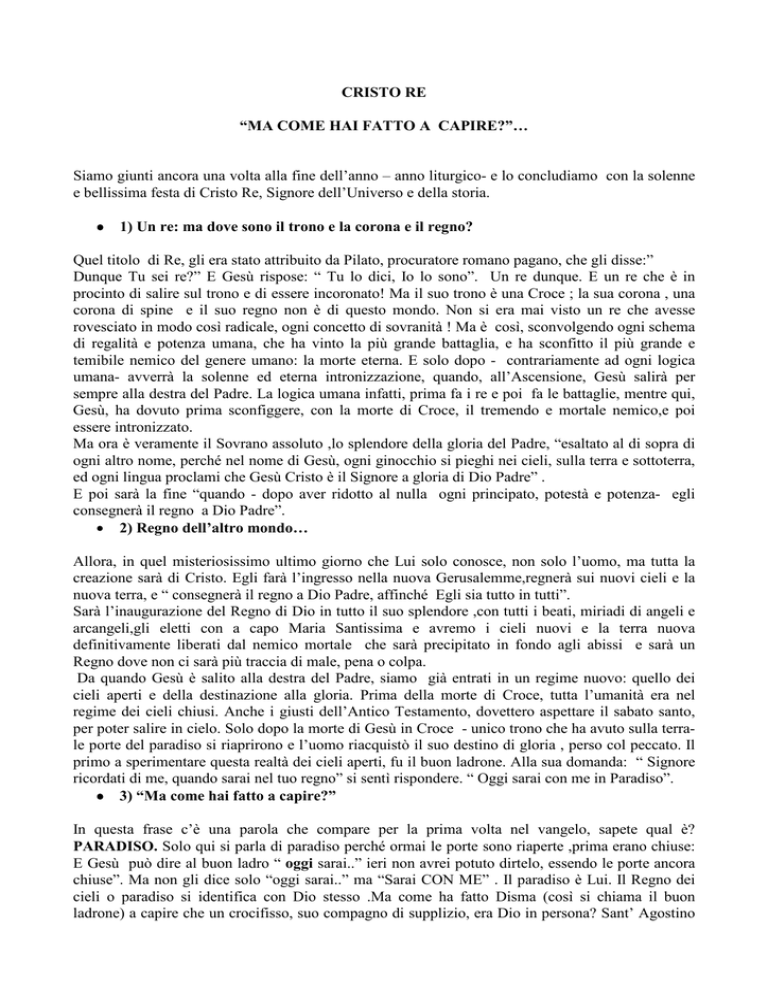 CRISTO RE

“MA COME HAI FATTO A CAPIRE?”…

Siamo giunti ancora una volta alla fine dell’anno – anno liturgico- e lo concludiamo con la solenne e bellissima festa di Cristo Re, Signore dell’Universo e della storia.

● 1) Un re: ma dove sono il trono e la corona e il regno?

Quel titolo di Re, gli era stato attribuito da Pilato, procuratore romano pagano, che gli disse:” Dunque Tu sei re?” E Gesù rispose: “ Tu lo dici, Io lo sono”. Un re dunque. E un re che è in procinto di salire sul trono e di essere incoronato! Ma il suo trono è una Croce ; la sua corona , una corona di spine e il suo regno non è di questo mondo. Non si era mai visto un re che avesse rovesciato in modo così radicale, ogni concetto di sovranità ! Ma è così, sconvolgendo ogni schema di regalità e potenza umana, che ha vinto la più grande battaglia, e ha sconfitto il più grande e temibile nemico del genere umano: la morte eterna. E solo dopo - contrariamente ad ogni logica umana- avverrà la solenne ed eterna intronizzazione, quando, all’Ascensione, Gesù salirà per sempre alla destra del Padre. La logica umana infatti, prima fa i re e poi fa le battaglie, mentre qui, Gesù, ha dovuto prima sconfiggere, con la morte di Croce, il tremendo e mortale nemico,e poi essere intronizzato.
Ma ora è veramente il Sovrano assoluto ,lo splendore della gloria del Padre, “esaltato al di sopra di ogni altro nome, perché nel nome di Gesù, ogni ginocchio si pieghi nei cieli, sulla terra e sottoterra, ed ogni lingua proclami che Gesù Cristo è il Signore a gloria di Dio Padre” .
E poi sarà la fine “quando - dopo aver ridotto al nulla ogni principato, potestà e potenza- egli consegnerà il regno a Dio Padre”.
● 2) Regno dell’altro mondo…

Allora, in quel misteriosissimo ultimo giorno che Lui solo conosce, non solo l’uomo, ma tutta la creazione sarà di Cristo. Egli farà l’ingresso nella nuova Gerusalemme,regnerà sui nuovi cieli e la nuova terra, e “ consegnerà il regno a Dio Padre, affinché Egli sia tutto in tutti”.
Sarà l’inaugurazione del Regno di Dio in tutto il suo splendore ,con tutti i beati, miriadi di angeli e arcangeli,gli eletti con a capo Maria Santissima e avremo i cieli nuovi e la terra nuova definitivamente liberati dal nemico mortale che sarà precipitato in fondo agli abissi e sarà un Regno dove non ci sarà più traccia di male, pena o colpa.
Da quando Gesù è salito alla destra del Padre, siamo già entrati in un regime nuovo: quello dei cieli aperti e della destinazione alla gloria. Prima della morte di Croce, tutta l’umanità era nel regime dei cieli chiusi. Anche i giusti dell’Antico Testamento, dovettero aspettare il sabato santo, per poter salire in cielo. Solo dopo la morte di Gesù in Croce - unico trono che ha avuto sulla terra- le porte del paradiso si riaprirono e l’uomo riacquistò il suo destino di gloria , perso col peccato. Il primo a sperimentare questa realtà dei cieli aperti, fu il buon ladrone. Alla sua domanda: “ Signore ricordati di me, quando sarai nel tuo regno” si sentì rispondere. “ Oggi sarai con me in Paradiso”.
● 3) “Ma come hai fatto a capire?”

In questa frase c’è una parola che compare per la prima volta nel vangelo, sapete qual è? PARADISO. Solo qui si parla di paradiso perché ormai le porte sono riaperte ,prima erano chiuse: E Gesù può dire al buon ladro “ oggi sarai..” ieri non avrei potuto dirtelo, essendo le porte ancora chiuse”. Ma non gli dice solo “oggi sarai..” ma “Sarai CON ME” . Il paradiso è Lui. Il Regno dei cieli o paradiso si identifica con Dio stesso .Ma come ha fatto Disma (così si chiama il buon ladrone) a capire che un crocifisso, suo compagno di supplizio, era Dio in persona? Sant’ Agostino